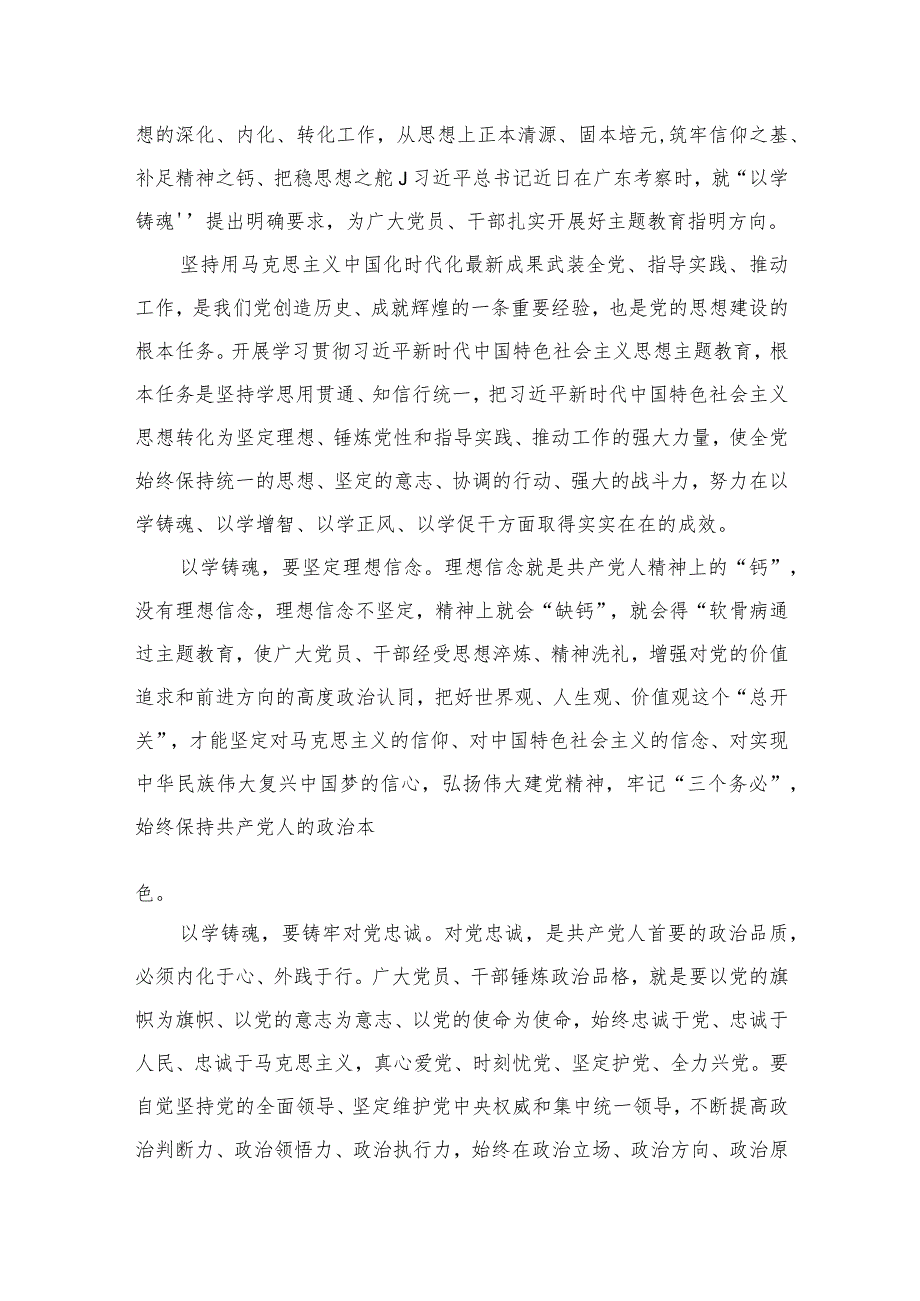 想的深化、内化、转化工作，从思想上正本清源、固本培元,筑牢信仰之基、补足精神之钙、把稳思想之舵J习近平总书记近日在广东考察时，就“以学铸魂''提出明确要求，为广大党员、干部扎实开展好主题教育指明方向。

坚持用马克思主义中国化时代化最新成果武装全党、指导实践、推动工作，是我们党创造历史、成就辉煌的一条重要经验，也是党的思想建设的根本任务。开展学习贯彻习近平新时代中国特色社会主义思想主题教育，根本任务是坚持学思用贯通、知信行统一，把习近平新时代中国特色社会主义思想转化为坚定理想、锤炼党性和指导实践、推动工作的强大力量，使全党始终保持统一的思想、坚定的意志、协调的行动、强大的战斗力，努力在以学铸魂、以学增智、以学正风、以学促干方面取得实实在在的成效。

以学铸魂，要坚定理想信念。理想信念就是共产党人精神上的“钙”，没有理想信念，理想信念不坚定，精神上就会“缺钙”，就会得“软骨病通过主题教育，使广大党员、干部经受思想淬炼、精神洗礼，增强对党的价值追求和前进方向的高度政治认同，把好世界观、人生观、价值观这个“总开关”，才能坚定对马克思主义的信仰、对中国特色社会主义的信念、对实现中华民族伟大复兴中国梦的信心，弘扬伟大建党精神，牢记“三个务必”，始终保持共产党人的政治本

色。

以学铸魂，要铸牢对党忠诚。对党忠诚，是共产党人首要的政治品质，必须内化于心、外践于行。广大党员、干部锤炼政治品格，就是要以党的旗帜为旗帜、以党的意志为意志、以党的使命为使命，始终忠诚于党、忠诚于人民、忠诚于马克思主义，真心爱党、时刻忧党、坚定护党、全力兴党。要自觉坚持党的全面领导、坚定维护党中央权威和集中统一领导，不断提高政治判断力、政治领悟力、政治执行力，始终在政治立场、政治方向、政治原